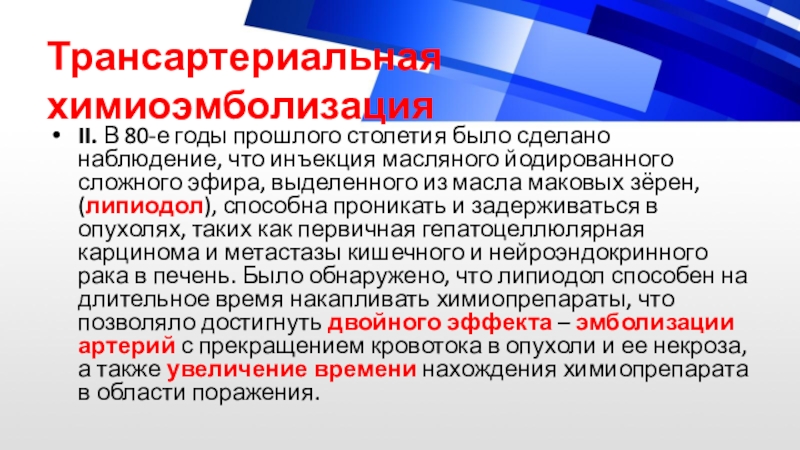 Трансартериальная химиоэмболизация

• II. В 80-е годы прошлого столетия было сделано наблюдение, что инъекция масляного йодированного сложного эфира, выделенного из масла маковых зёрен, (липиодол), способна проникать и задерживаться в опухолях, таких как первичная гепатоцеллюлярная карцинома и метастазы кишечного и нейроэндокринного рака в печень. Было обнаружено, что липиодол способен на длительное время накапливать химиопрепараты, что позволяло достигнуть двойного эффекта – эмболизации артерий с прекращением кровотока в опухоли и ее некроза, а также увеличение времени нахождения химиопрепарата в области поражения.